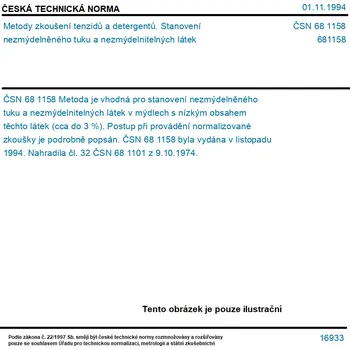 ČESKÁ TECHNICKÁ NORMA

01.11.1994

Metody zkoušení tenzidů a detergentů. Stanovení nezmýdelněného tuku a nezmýdelnitelných látek

ČSN 68 1158
681158

ČSN 68 1158 Metoda je vhodná pro stanovení nezmýdelněného tuku a nezmýdelnitelných látek v mýdlech s nízkým obsahem těchto látek (cca do 3 %). Postup při provádění normalizované zkoušky je podrobně popsán. ČSN 68 1158 byla vydána v listopadu 1994. Nahradila čl. 32 ČSN 68 1101 z 9.10.1974.

Tento obrázek je pouze ilustrační

Podle zákona č. 22/1997 Sb. smějí být české technické normy rozmnožovány a rozšiřovány pouze se souhlasem Úřadu pro technickou normalizaci, metrologii a státní zkušebnictví

16933